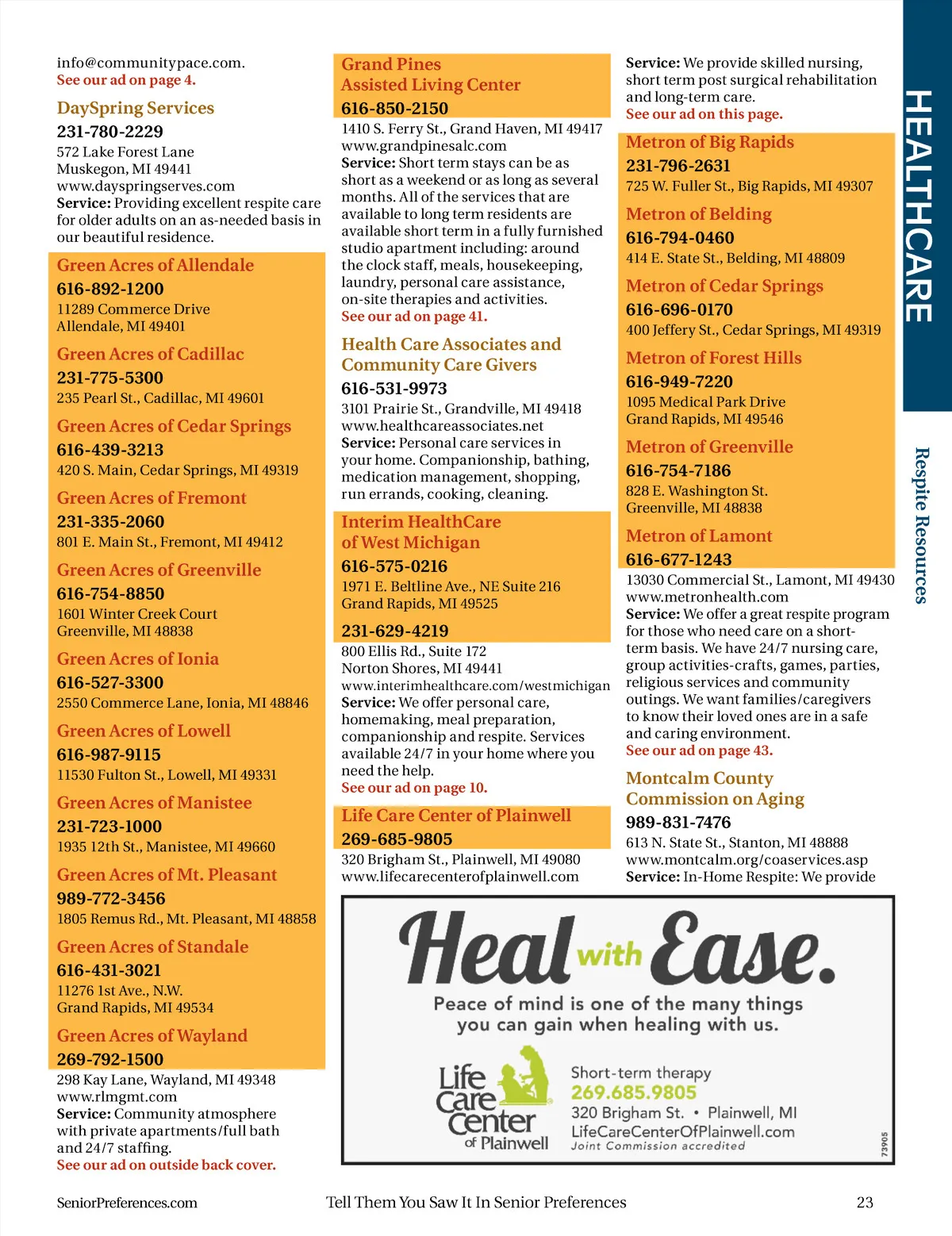 info@communitypace.com.
See our ad on page 4.

DaySpring Services
231-780-2229
572 Lake Forest Lane
Muskegon, MI 49441
www.dayspringserves.com
Service: Providing excellent respite care for older adults on an as-needed basis in our beautiful residence.

Green Acres of Allendale
616-892-1200
11289 Commerce Drive
Allendale, MI 49401

Green Acres of Cadillac
231-775-5300
235 Pearl St., Cadillac, MI 49601

Green Acres of Cedar Springs
616-439-3213
420 S. Main, Cedar Springs, MI 49319

Green Acres of Fremont
231-335-2060
801 E. Main St., Fremont, MI 49412

Green Acres of Greenville
616-754-8850
1601 Winter Creek Court
Greenville, MI 48838

Green Acres of Ionia
616-527-3300
2550 Commerce Lane, Ionia, MI 48846

Green Acres of Lowell
616-987-9115
11530 Fulton St., Lowell, MI 49331

Green Acres of Manistee
231-723-1000
1935 12th St., Manistee, MI 49660

Green Acres of Mt. Pleasant
989-772-3456
1805 Remus Rd., Mt. Pleasant, MI 48858

Green Acres of Standale
616-431-3021
11276 1st Ave., N.W.
Grand Rapids, MI 49534

Green Acres of Wayland
269-792-1500
298 Kay Lane, Wayland, MI 49348
www.rlmgmt.com
Service: Community atmosphere with private apartments/full bath and 24/7 staffing.
See our ad on outside back cover.

Grand Pines
Assisted Living Center
616-850-2150
1410 S. Ferry St., Grand Haven, MI 49417
www.grandpinesalc.com
Service: Short term stays can be as short as a weekend or as long as several months. All of the services that are available to long term residents are available short term in a fully furnished studio apartment including: around the clock staff, meals, housekeeping, laundry, personal care assistance, on-site therapies and activities.
See our ad on page 41.

Health Care Associates and Community Care Givers
616-531-9973
3101 Prairie St., Grandville, MI 49418
www.healthcareassociates.net
Service: Personal care services in your home. Companionship, bathing, medication management, shopping, run errands, cooking, cleaning.

Interim HealthCare
of West Michigan
616-575-0216
1971 E. Beltline Ave., NE Suite 216
Grand Rapids, MI 49525
231-629-4219
800 Ellis Rd., Suite 172
Norton Shores, MI 49441
www.interimhealthcare.com/westmichigan
Service: We offer personal care, homemaking, meal preparation, companionship and respite. Services available 24/7 in your home where you need the help.
See our ad on page 10.

Life Care Center of Plainwell
269-685-9805
320 Brigham St., Plainwell, MI 49080
www.lifecarecenterofplainwell.com

Service: We provide skilled nursing, short term post surgical rehabilitation and long-term care.
See our ad on this page.

Metron of Big Rapids
231-796-2631
725 W. Fuller St., Big Rapids, MI 49307

Metron of Belding
616-794-0460
414 E. State St., Belding, MI 48809

Metron of Cedar Springs
616-696-0170
400 Jeffery St., Cedar Springs, MI 49319

Metron of Forest Hills
616-949-7220
1095 Medical Park Drive
Grand Rapids, MI 49546

Metron of Greenville
616-754-7186
828 E. Washington St.
Greenville, MI 48838

Metron of Lamont
616-677-1243
13030 Commercial St., Lamont, MI 49430
www.metronhealth.com
Service: We offer a great respite program for those who need care on a short-term basis. We have 24/7 nursing care, group activities-crafts, games, parties, religious services and community outings. We want families/caregivers to know their loved ones are in a safe and caring environment.
See our ad on page 43.

Montcalm County
Commission on Aging
989-831-7476
613 N. State St., Stanton, MI 48888
www.montcalm.org/coaservices.asp
Service: In-Home Respite: We provide

HEALTHCARE

Respite Resources

Heal with Ease.
Peace of mind is one of the many things you can gain when healing with us.
Life Care Center of Plainwell
Short-term therapy
269.685.9805
320 Brigham St. • Plainwell, MI
LifeCareCenterOfPlainwell.com
Joint Commission accredited
73905

SeniorPreferences.com
Tell Them You Saw It In Senior Preferences
23